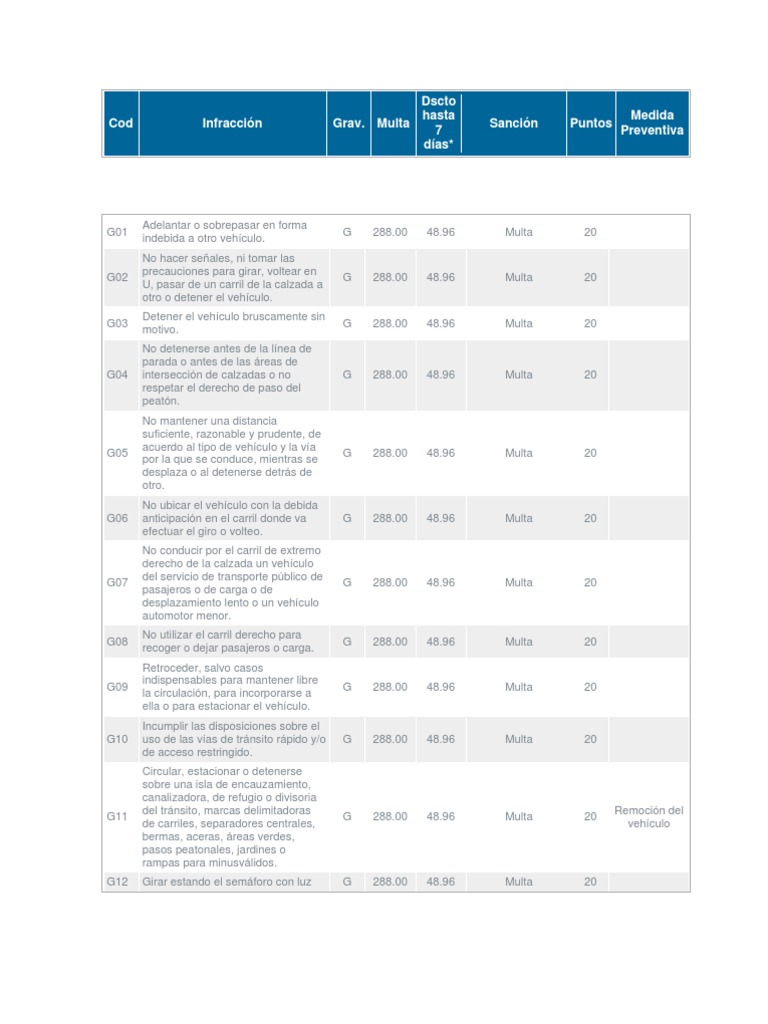 | Cod | Infracción | Grav. | Multa | Dscto hasta 7 días* | Sanción | Puntos | Medida Preventiva |
|---|---|---|---|---|---|---|---|
| G01 | Adelantar o sobrepasar en forma indebida a otro vehículo. | G | 288.00 | 48.96 | Multa | 20 | |
| G02 | No hacer señales, ni tomar las precauciones para girar, voltear en U, pasar de un carril de la calzada a otro o detener el vehículo. | G | 288.00 | 48.96 | Multa | 20 | |
| G03 | Detener el vehículo bruscamente sin motivo. | G | 288.00 | 48.96 | Multa | 20 | |
| G04 | No detenerse antes de la línea de parada o antes de las áreas de intersección de calzadas o no respetar el derecho de paso del peatón. | G | 288.00 | 48.96 | Multa | 20 | |
| G05 | No mantener una distancia suficiente, razonable y prudente, de acuerdo al tipo de vehículo y la vía por la que se conduce, mientras se desplaza o al detenerse detrás de otro. | G | 288.00 | 48.96 | Multa | 20 | |
| G06 | No ubicar el vehículo con la debida anticipación en el carril donde va efectuar el giro o volteo. | G | 288.00 | 48.96 | Multa | 20 | |
| G07 | No conducir por el carril de extremo derecho de la calzada un vehículo del servicio de transporte público de pasajeros o de carga o de desplazamiento lento o un vehículo automotor menor. | G | 288.00 | 48.96 | Multa | 20 | |
| G08 | No utilizar el carril derecho para recoger o dejar pasajeros o carga. | G | 288.00 | 48.96 | Multa | 20 | |
| G09 | Retroceder, salvo casos indispensables para mantener libre la circulación, para incorporarse a ella o para estacionar el vehículo. | G | 288.00 | 48.96 | Multa | 20 | |
| G10 | Incumplir las disposiciones sobre el uso de las vías de tránsito rápido y/o de acceso restringido. | G | 288.00 | 48.96 | Multa | 20 | |
| G11 | Circular, estacionar o detenerse sobre una isla de encauzamiento, canalizadora, de refugio o divisoria del tránsito, marcas delimitadoras de carriles, separadores centrales, bermas, aceras, áreas verdes, pasos peatonales, jardines o rampas para minusválidos. | G | 288.00 | 48.96 | Multa | 20 | Remoción del vehículo |
| G12 | Girar estando el semáforo con luz | G | 288.00 | 48.96 | Multa | 20 | |